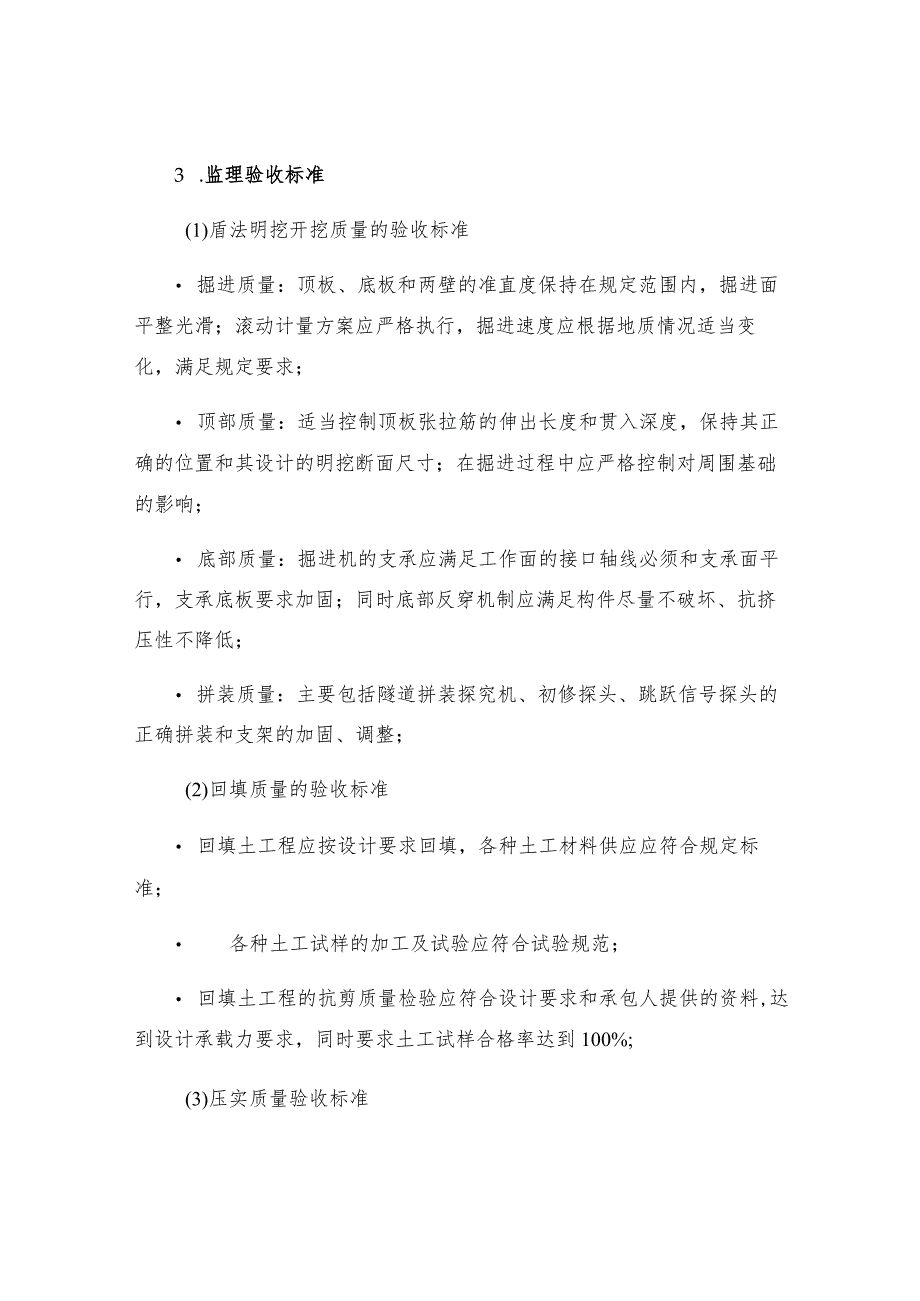 3 .监理验收标准

(1)盾法明挖开挖质量的验收标准

• 掘进质量：顶板、底板和两壁的准直度保持在规定范围内，掘进面平整光滑；滚动计量方案应严格执行，掘进速度应根据地质情况适当变化，满足规定要求；

• 顶部质量：适当控制顶板张拉筋的伸出长度和贯入深度，保持其正确的位置和其设计的明挖断面尺寸；在掘进过程中应严格控制对周围基础的影响；

• 底部质量：掘进机的支承应满足工作面的接口轴线必须和支承面平行，支承底板要求加固；同时底部反穿机制应满足构件尽量不破坏、抗挤压性不降低；

• 拼装质量：主要包括隧道拼装探究机、初修探头、跳跃信号探头的正确拼装和支架的加固、调整；

(2)回填质量的验收标准

• 回填土工程应按设计要求回填，各种土工材料供应应符合规定标准；

• 各种土工试样的加工及试验应符合试验规范；

• 回填土工程的抗剪质量检验应符合设计要求和承包人提供的资料，达到设计承载力要求，同时要求土工试样合格率达到100%;

(3)压实质量验收标准